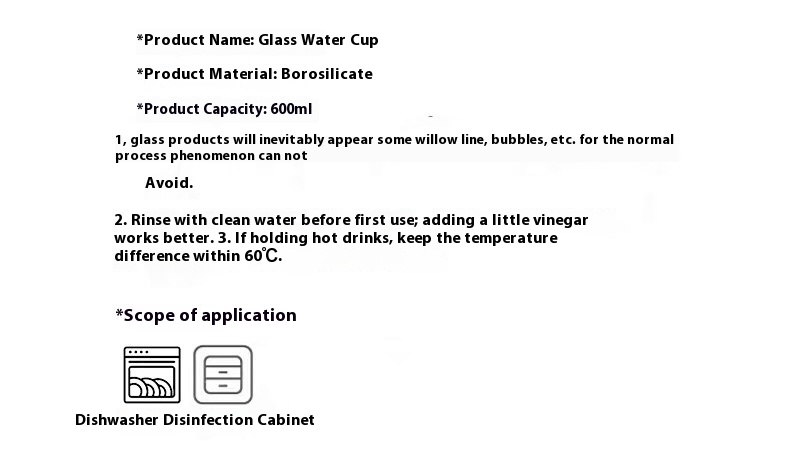 *Product Name: Glass Water Cup

*Product Material: Borosilicate

*Product Capacity: 600ml

1, glass products will inevitably appear some willow line, bubbles, etc. for the normal process phenomenon can not

Avoid.

2. Rinse with clean water before first use; adding a little vinegar works better. 3. If holding hot drinks, keep the temperature difference within 60℃.

*Scope of application

Dishwasher Disinfection Cabinet